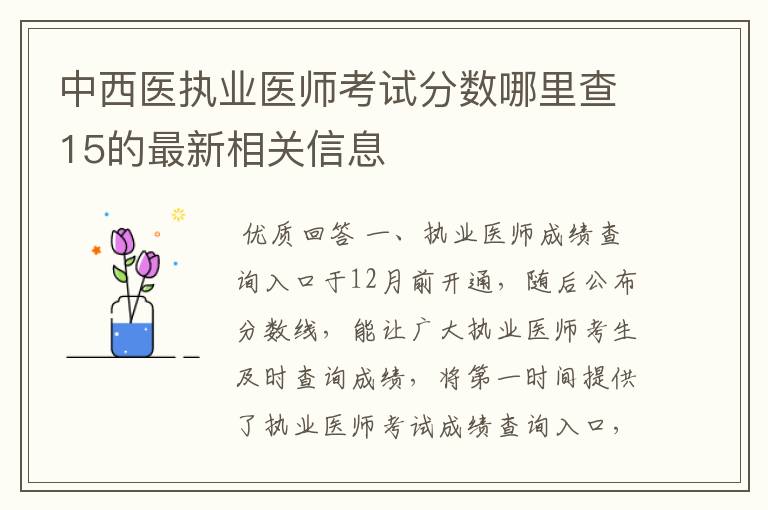 中西医执业医师考试分数哪里查15的最新相关信息

优质回答 一、执业医师成绩查询入口于12月前开通，随后公布分数线，能让广大执业医师考生及时查询成绩，将第一时间提供了执业医师考试成绩查询入口，